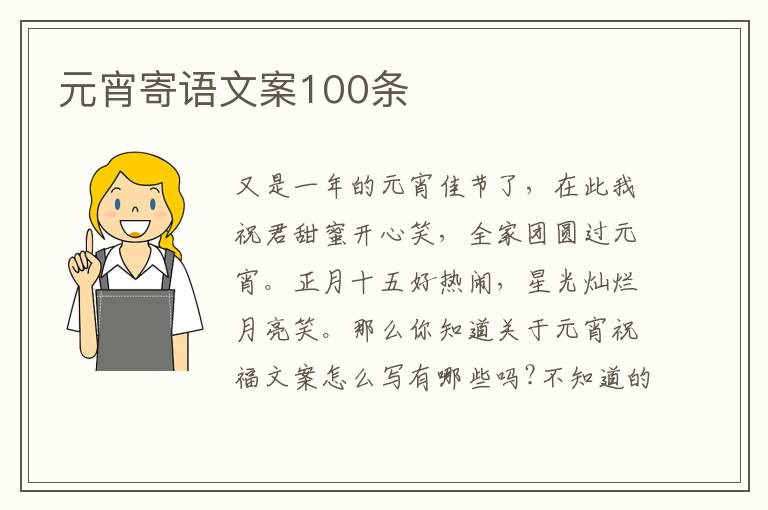 元宵寄语文案100条

又是一年的元宵佳节了，在此我祝君甜蜜开心笑，全家团圆过元宵。正月十五好热闹，星光灿烂月亮笑。那么你知道关于元宵祝福文案怎么写有哪些吗？不知道的